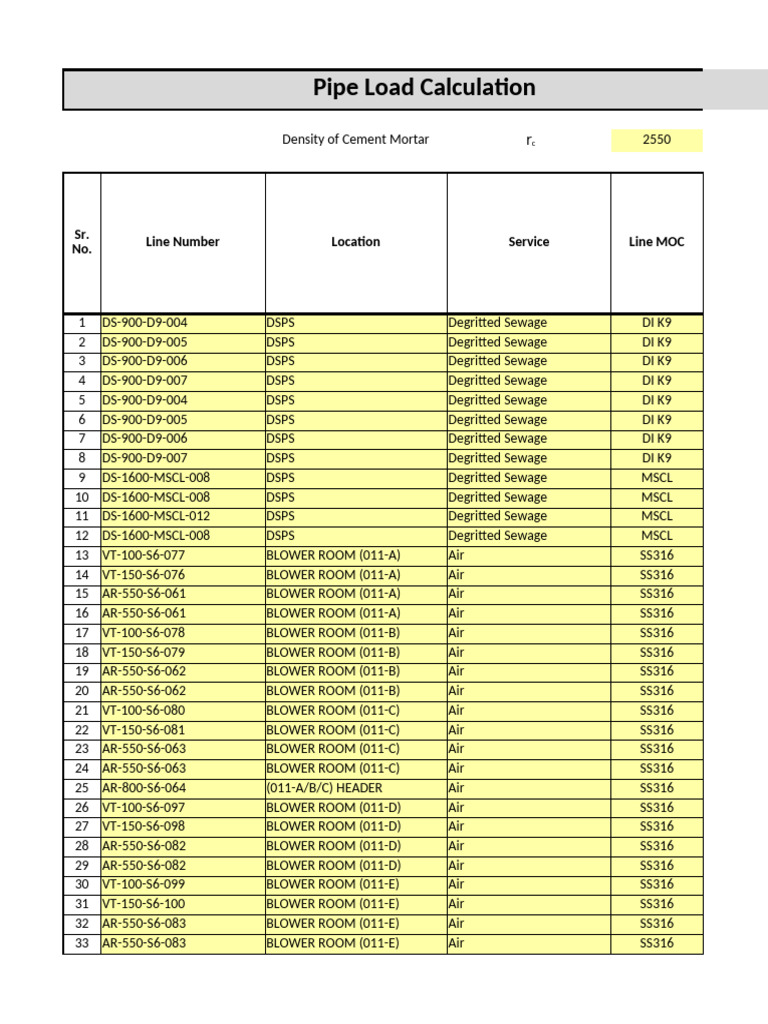 Pipe Load Calculation

Density of Cement Mortar $r_c$ 2550

| Sr. No. | Line Number | Location | Service | Line MOC |
|---|---|---|---|---|
| 1 | DS-900-D9-004 | DSPS | Degritted Sewage | DI K9 |
| 2 | DS-900-D9-005 | DSPS | Degritted Sewage | DI K9 |
| 3 | DS-900-D9-006 | DSPS | Degritted Sewage | DI K9 |
| 4 | DS-900-D9-007 | DSPS | Degritted Sewage | DI K9 |
| 5 | DS-900-D9-004 | DSPS | Degritted Sewage | DI K9 |
| 6 | DS-900-D9-005 | DSPS | Degritted Sewage | DI K9 |
| 7 | DS-900-D9-006 | DSPS | Degritted Sewage | DI K9 |
| 8 | DS-900-D9-007 | DSPS | Degritted Sewage | DI K9 |
| 9 | DS-1600-MSCL-008 | DSPS | Degritted Sewage | MSCL |
| 10 | DS-1600-MSCL-008 | DSPS | Degritted Sewage | MSCL |
| 11 | DS-1600-MSCL-012 | DSPS | Degritted Sewage | MSCL |
| 12 | DS-1600-MSCL-008 | DSPS | Degritted Sewage | MSCL |
| 13 | VT-100-S6-077 | BLOWER ROOM (011-A) | Air | SS316 |
| 14 | VT-150-S6-076 | BLOWER ROOM (011-A) | Air | SS316 |
| 15 | AR-550-S6-061 | BLOWER ROOM (011-A) | Air | SS316 |
| 16 | AR-550-S6-061 | BLOWER ROOM (011-A) | Air | SS316 |
| 17 | VT-100-S6-078 | BLOWER ROOM (011-B) | Air | SS316 |
| 18 | VT-150-S6-079 | BLOWER ROOM (011-B) | Air | SS316 |
| 19 | AR-550-S6-062 | BLOWER ROOM (011-B) | Air | SS316 |
| 20 | AR-550-S6-062 | BLOWER ROOM (011-B) | Air | SS316 |
| 21 | VT-100-S6-080 | BLOWER ROOM (011-C) | Air | SS316 |
| 22 | VT-150-S6-081 | BLOWER ROOM (011-C) | Air | SS316 |
| 23 | AR-550-S6-063 | BLOWER ROOM (011-C) | Air | SS316 |
| 24 | AR-550-S6-063 | BLOWER ROOM (011-C) | Air | SS316 |
| 25 | AR-800-S6-064 | (011-A/B/C) HEADER | Air | SS316 |
| 26 | VT-100-S6-097 | BLOWER ROOM (011-D) | Air | SS316 |
| 27 | VT-150-S6-098 | BLOWER ROOM (011-D) | Air | SS316 |
| 28 | AR-550-S6-082 | BLOWER ROOM (011-D) | Air | SS316 |
| 29 | AR-550-S6-082 | BLOWER ROOM (011-D) | Air | SS316 |
| 30 | VT-100-S6-099 | BLOWER ROOM (011-E) | Air | SS316 |
| 31 | VT-150-S6-100 | BLOWER ROOM (011-E) | Air | SS316 |
| 32 | AR-550-S6-083 | BLOWER ROOM (011-E) | Air | SS316 |
| 33 | AR-550-S6-083 | BLOWER ROOM (011-E) | Air | SS316 |